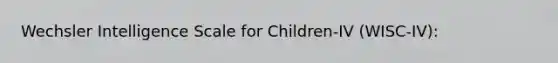 Wechsler Intelligence Scale for Children-IV (WISC-IV):